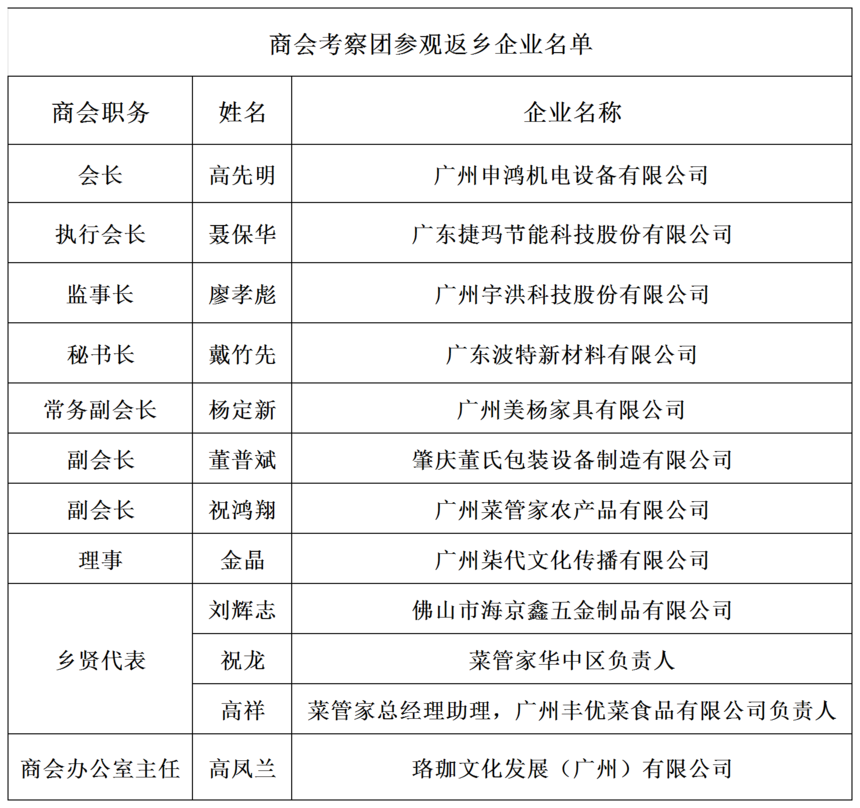 商会考察团参观返乡企业名单

| 商会职务 | 姓名 | 企业名称 |
|---|---|---|
| 会长 | 高先明 | 广州申鸿机电设备有限公司 |
| 执行会长 | 聂保华 | 广东捷玛节能科技股份有限公司 |
| 监事长 | 廖孝彪 | 广州宇洪科技股份有限公司 |
| 秘书长 | 戴竹先 | 广东波特新材料有限公司 |
| 常务副会长 | 杨定新 | 广州美杨家具有限公司 |
| 副会长 | 董普斌 | 肇庆董氏包装设备制造有限公司 |
| 副会长 | 祝鸿翔 | 广州菜管家农产品有限公司 |
| 理事 | 金晶 | 广州柒代文化传播有限公司 |
| 乡贤代表 | 刘辉志 | 佛山市海京鑫五金制品有限公司 |
| 乡贤代表 | 祝龙 | 菜管家华中区负责人 |
| 乡贤代表 | 高祥 | 菜管家总经理助理，广州丰优菜食品有限公司负责人 |
| 商会办公室主任 | 高凤兰 | 珞珈文化发展（广州）有限公司 |